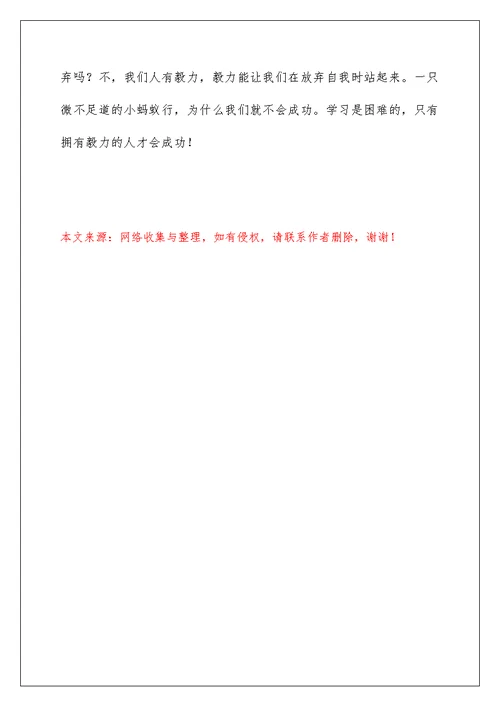 弃吗？不，我们人有毅力，毅力能让我们在放弃自我时站起来。一只微不足道的小蚂蚁行，为什么我们就不会成功。学习是困难的，只有拥有毅力的人才会成功！

本文来源：网络收集与整理，如有侵权，请联系作者删除，谢谢！